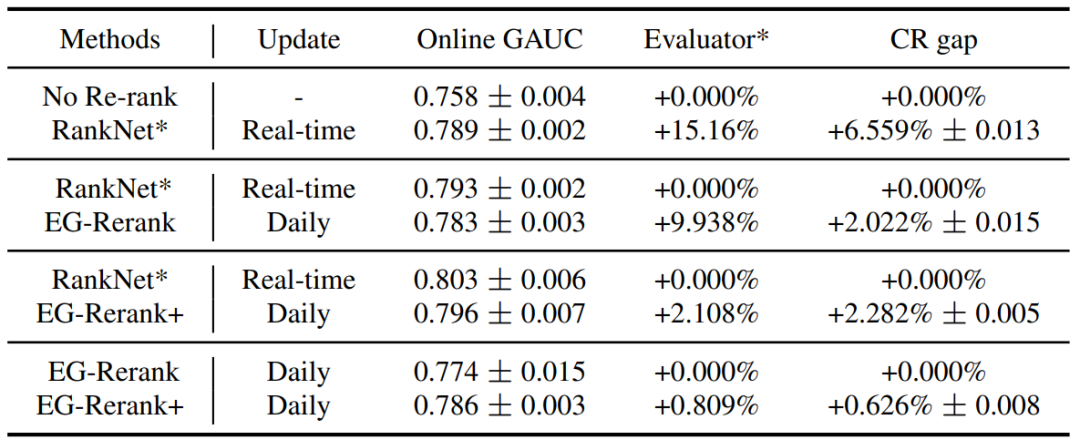 | Methods | Update | Online GAUC | Evaluator* | CR gap |
|---|---|---|---|---|
| No Re-rank | - | $0.758 \pm 0.004$ | +0.000% | +0.000% |
| RankNet* | Real-time | $0.789 \pm 0.002$ | +15.16% | +6.559% $\pm$ 0.013 |
| RankNet* | Real-time | $0.793 \pm 0.002$ | +0.000% | +0.000% |
| EG-Rerank | Daily | $0.783 \pm 0.003$ | +9.938% | +2.022% $\pm$ 0.015 |
| RankNet* | Real-time | $0.803 \pm 0.006$ | +0.000% | +0.000% |
| EG-Rerank+ | Daily | $0.796 \pm 0.007$ | +2.108% | +2.282% $\pm$ 0.005 |
| EG-Rerank | Daily | $0.774 \pm 0.015$ | +0.000% | +0.000% |
| EG-Rerank+ | Daily | $0.786 \pm 0.003$ | +0.809% | +0.626% $\pm$ 0.008 |